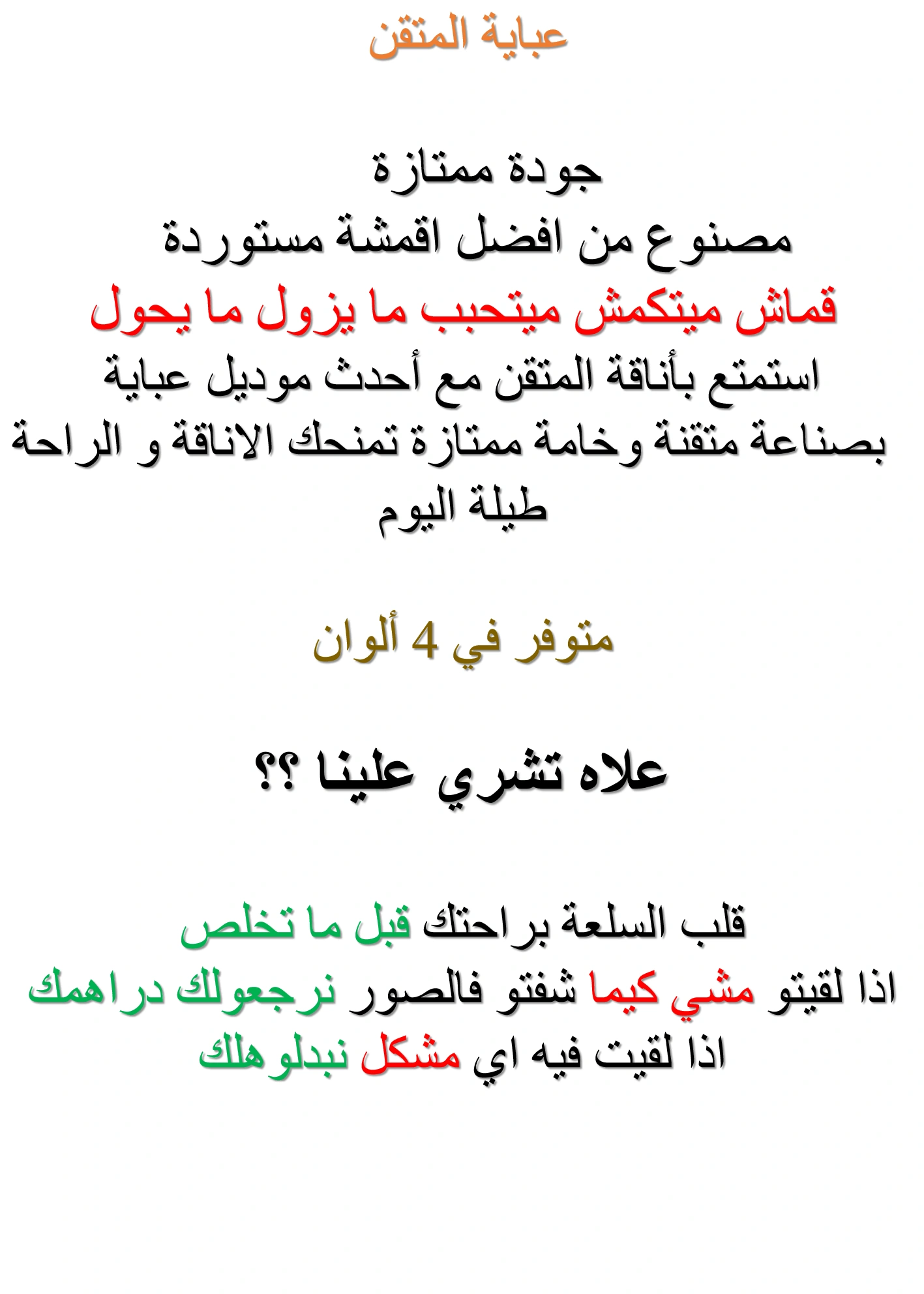 عباية المتقن

جودة ممتازة
مصنوع من افضل اقمشة مستوردة
قماش ميتكمش ميتحبب ما يزول ما يحول
استمتع بأناقة المتقن مع أحدث موديل عباية بصناعة متقنة وخامة ممتازة تمنحك الاناقة و الراحة طيلة اليوم

متوفر في 4 ألوان

علاه تشري علينا ؟؟

قلب السلعة براحتك قبل ما تخلص
اذا لقيتو مشي كيما شفتو فالصور نرجعولك دراهمك
اذا لقيت فيه اي مشكل نبدلوهلك